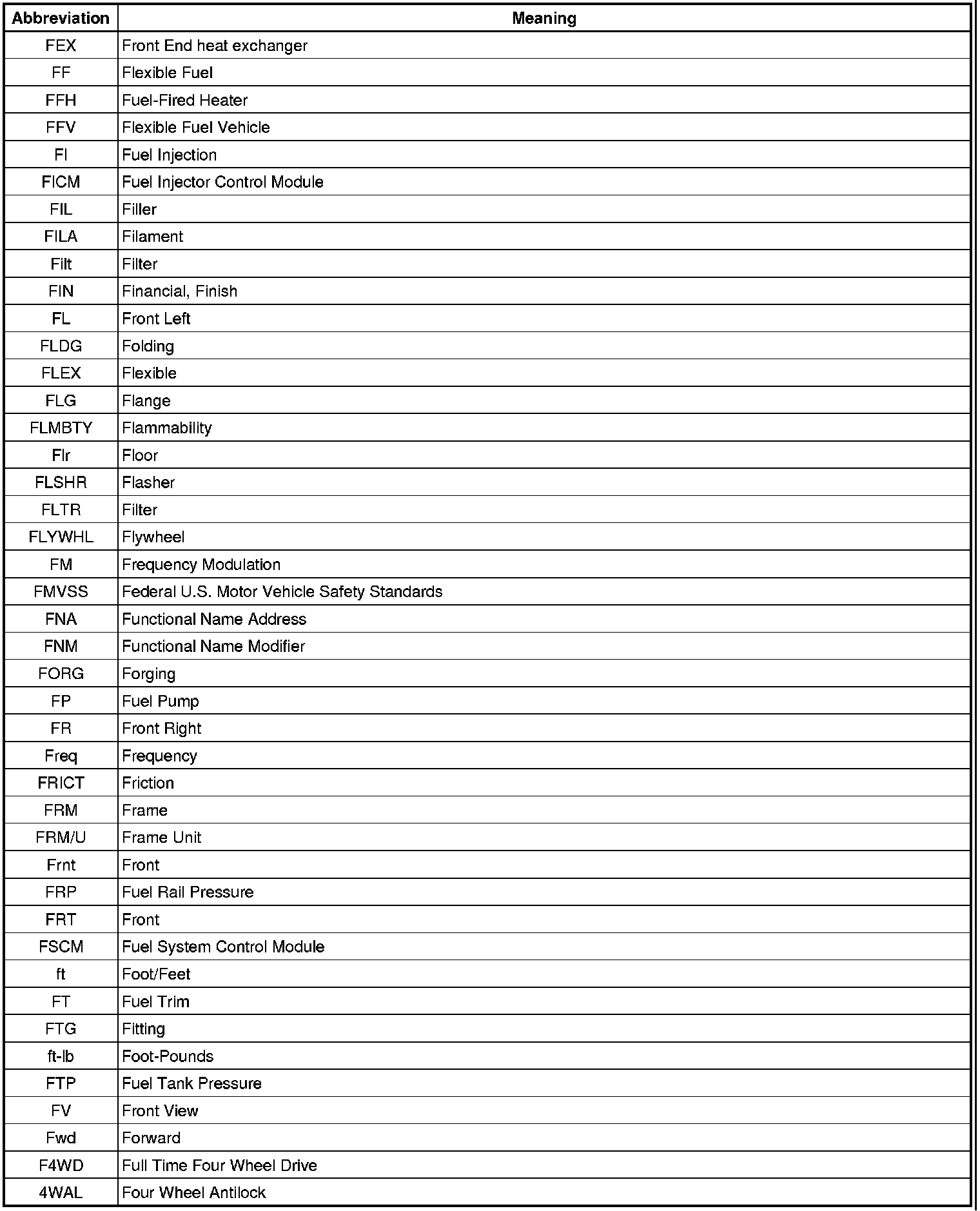 | Abbreviation | Meaning |
|---|---|
| FEX | Front End heat exchanger |
| FF | Flexible Fuel |
| FFH | Fuel-Fired Heater |
| FFV | Flexible Fuel Vehicle |
| FI | Fuel Injection |
| FICM | Fuel Injector Control Module |
| FIL | Filler |
| FILA | Filament |
| Filt | Filter |
| FIN | Financial, Finish |
| FL | Front Left |
| FLDG | Folding |
| FLEX | Flexible |
| FLG | Flange |
| FLMBTY | Flammability |
| Flr | Floor |
| FLSHR | Flasher |
| FLTR | Filter |
| FLYWHL | Flywheel |
| FM | Frequency Modulation |
| FMVSS | Federal U.S. Motor Vehicle Safety Standards |
| FNA | Functional Name Address |
| FNM | Functional Name Modifier |
| FORG | Forging |
| FP | Fuel Pump |
| FR | Front Right |
| Freq | Frequency |
| FRICT | Friction |
| FRM | Frame |
| FRM/U | Frame Unit |
| Frnt | Front |
| FRP | Fuel Rail Pressure |
| FRT | Front |
| FSCM | Fuel System Control Module |
| ft | Foot/Feet |
| FT | Fuel Trim |
| FTG | Fitting |
| ft-lb | Foot-Pounds |
| FTP | Fuel Tank Pressure |
| FV | Front View |
| Fwd | Forward |
| F4WD | Full Time Four Wheel Drive |
| 4WAL | Four Wheel Antilock |